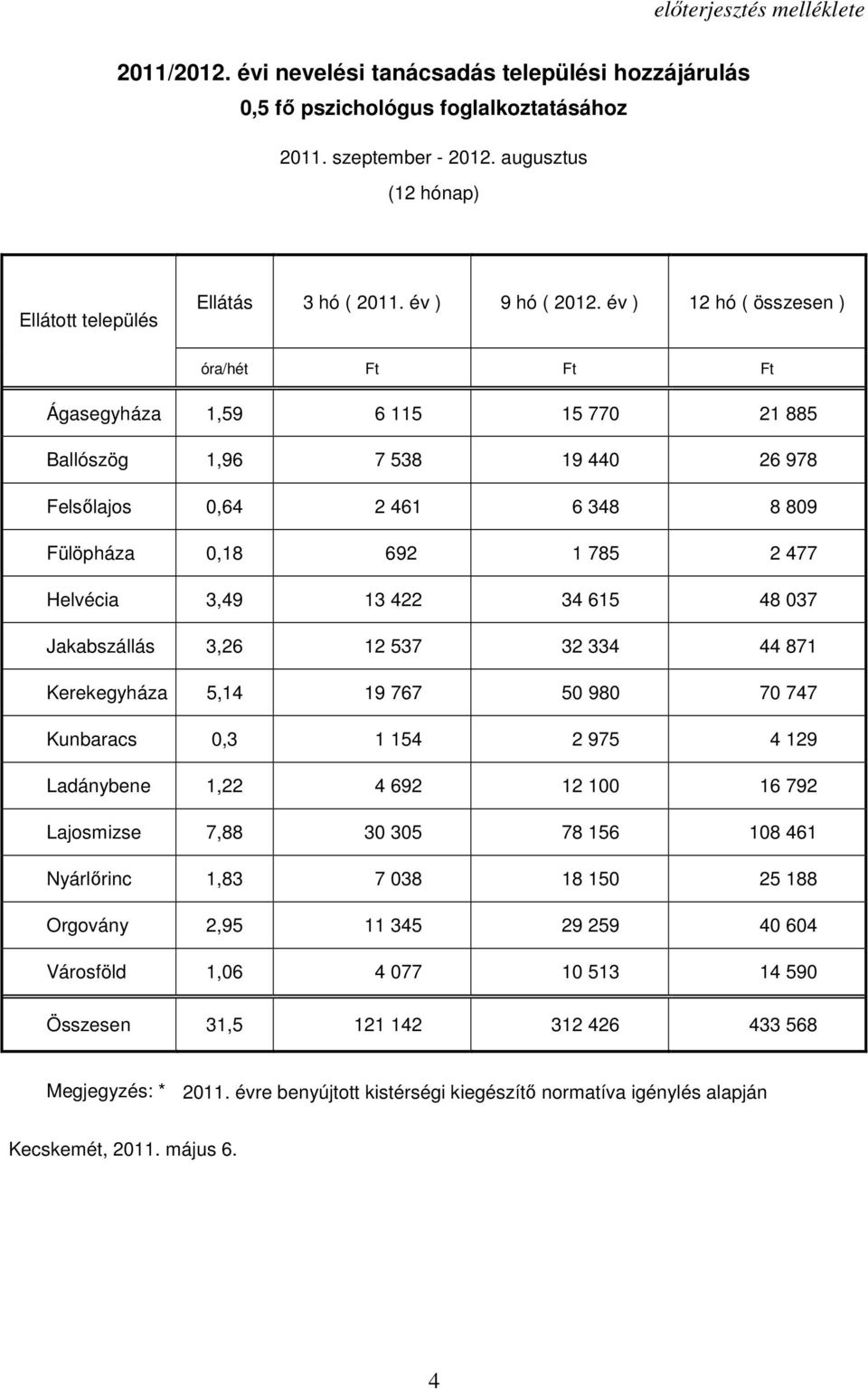 előterjesztés melléklete

2011/2012. évi nevelési tanácsadás települési hozzájárulás
0,5 fő pszichológus foglalkoztatásához

2011. szeptember - 2012. augusztus
(12 hónap)

| Ellátott település | Ellátás | 3 hó ( 2011. év ) | 9 hó ( 2012. év ) | 12 hó ( összesen ) |
|---|---|---|---|---|
| | óra/hét | Ft | Ft | Ft |
| Ágasegyháza | 1,59 | 6 115 | 15 770 | 21 885 |
| Ballószög | 1,96 | 7 538 | 19 440 | 26 978 |
| Felsőlajos | 0,64 | 2 461 | 6 348 | 8 809 |
| Fülöpháza | 0,18 | 692 | 1 785 | 2 477 |
| Helvécia | 3,49 | 13 422 | 34 615 | 48 037 |
| Jakabszállás | 3,26 | 12 537 | 32 334 | 44 871 |
| Kerekegyháza | 5,14 | 19 767 | 50 980 | 70 747 |
| Kunbaracs | 0,3 | 1 154 | 2 975 | 4 129 |
| Ladánybene | 1,22 | 4 692 | 12 100 | 16 792 |
| Lajosmizse | 7,88 | 30 305 | 78 156 | 108 461 |
| Nyárlőrinc | 1,83 | 7 038 | 18 150 | 25 188 |
| Orgovány | 2,95 | 11 345 | 29 259 | 40 604 |
| Városföld | 1,06 | 4 077 | 10 513 | 14 590 |
| Összesen | 31,5 | 121 142 | 312 426 | 433 568 |

Megjegyzés: * 2011. évre benyújtott kistérségi kiegészítő normatíva igénylés alapján

Kecskemét, 2011. május 6.

4